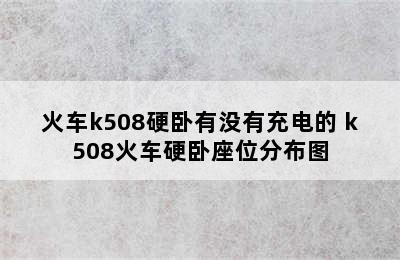 火车k508硬卧有没有充电的 k508火车硬卧座位分布图